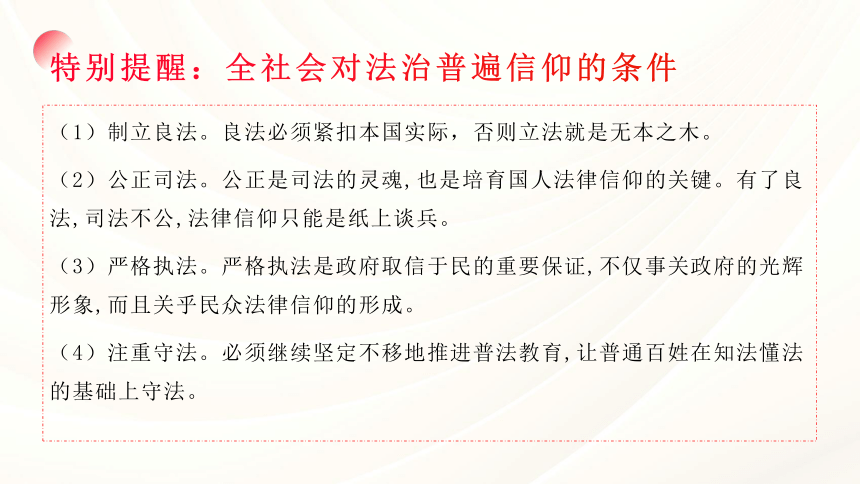 特别提醒：全社会对法治普遍信仰的条件

（1）制立良法。良法必须紧扣本国实际，否则立法就是无本之木。

（2）公正司法。公正是司法的灵魂,也是培育国人法律信仰的关键。有了良法,司法不公,法律信仰只能是纸上谈兵。

（3）严格执法。严格执法是政府取信于民的重要保证,不仅事关政府的光辉形象,而且关乎民众法律信仰的形成。

（4）注重守法。必须继续坚定不移地推进普法教育,让普通百姓在知法懂法的基础上守法。